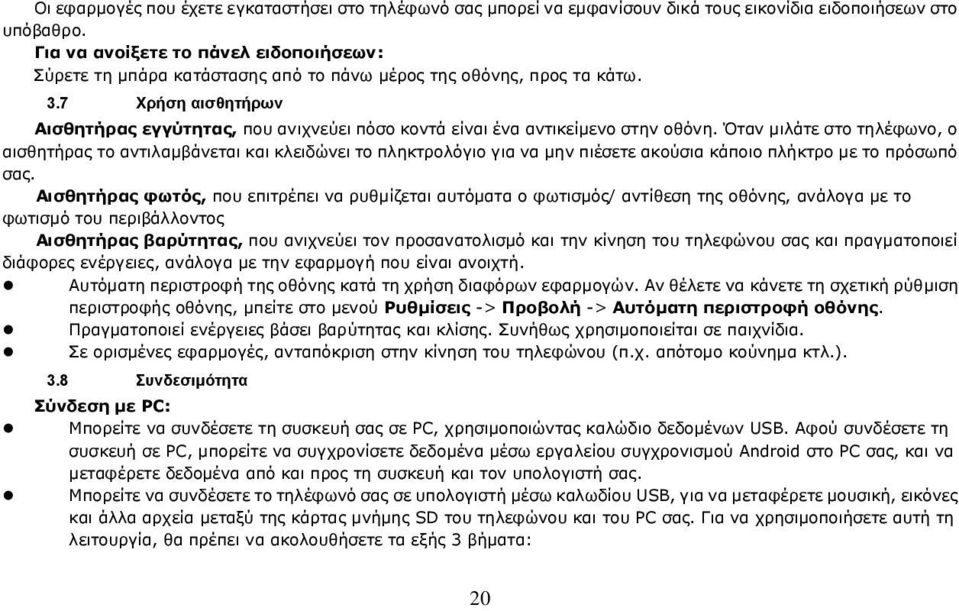 Οι εφαρμογές που έχετε εγκαταστήσει στο τηλέφωνό σας μπορεί να εμφανίσουν δικά τους εικονίδια ειδοποιήσεων στο υπόβαθρο.
Για να ανοίξετε το πάνελ ειδοποιήσεων:
Σύρετε τη μπάρα κατάστασης από το πάνω μέρος της οθόνης, προς τα κάτω.

3.7 Χρήση αισθητήρων

Αισθητήρας εγγύτητας, που ανιχνεύει πόσο κοντά είναι ένα αντικείμενο στην οθόνη. Όταν μιλάτε στο τηλέφωνο, ο αισθητήρας το αντιλαμβάνεται και κλειδώνει το πληκτρολόγιο για να μην πιέσετε ακούσια κάποιο πλήκτρο με το πρόσωπό σας.
Αισθητήρας φωτός, που επιτρέπει να ρυθμίζεται αυτόματα ο φωτισμός/ αντίθεση της οθόνης, ανάλογα με το φωτισμό του περιβάλλοντος
Αισθητήρας βαρύτητας, που ανιχνεύει τον προσανατολισμό και την κίνηση του τηλεφώνου σας και πραγματοποιεί διάφορες ενέργειες, ανάλογα με την εφαρμογή που είναι ανοιχτή.
● Αυτόματη περιστροφή της οθόνης κατά τη χρήση διαφόρων εφαρμογών. Αν θέλετε να κάνετε τη σχετική ρύθμιση περιστροφής οθόνης, μπείτε στο μενού Ρυθμίσεις -> Προβολή -> Αυτόματη περιστροφή οθόνης.
● Πραγματοποιεί ενέργειες βάσει βαρύτητας και κλίσης. Συνήθως χρησιμοποιείται σε παιχνίδια.
● Σε ορισμένες εφαρμογές, ανταπόκριση στην κίνηση του τηλεφώνου (π.χ. απότομο κούνημα κτλ.).

3.8 Συνδεσιμότητα

Σύνδεση με PC:
● Μπορείτε να συνδέσετε τη συσκευή σας σε PC, χρησιμοποιώντας καλώδιο δεδομένων USB. Αφού συνδέσετε τη συσκευή σε PC, μπορείτε να συγχρονίσετε δεδομένα μέσω εργαλείου συγχρονισμού Android στο PC σας, και να μεταφέρετε δεδομένα από και προς τη συσκευή και τον υπολογιστή σας.
● Μπορείτε να συνδέσετε το τηλέφωνό σας σε υπολογιστή μέσω καλωδίου USB, για να μεταφέρετε μουσική, εικόνες και άλλα αρχεία μεταξύ της κάρτας μνήμης SD του τηλεφώνου και του PC σας. Για να χρησιμοποιήσετε αυτή τη λειτουργία, θα πρέπει να ακολουθήσετε τα εξής 3 βήματα:

20